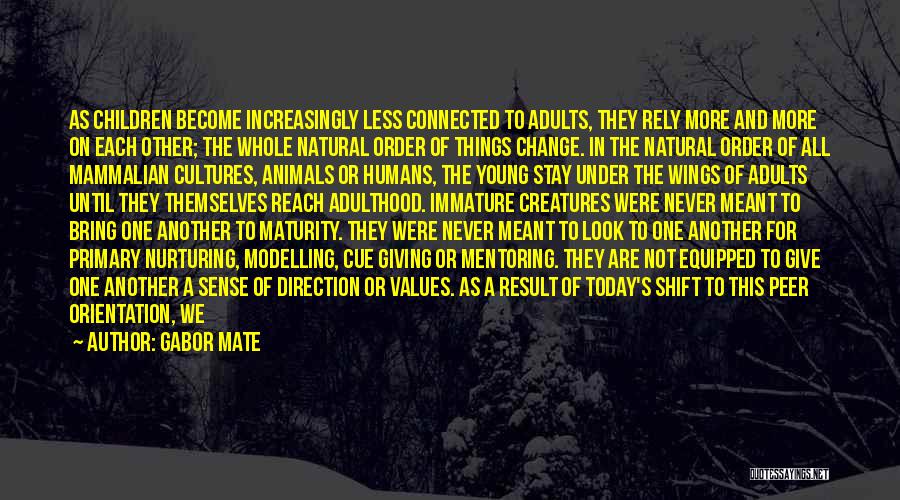 AS CHILDREN BECOME INCREASINGLY LESS CONNECTED TO ADULTS, THEY RELY MORE AND MORE ON EACH OTHER; THE WHOLE NATURAL ORDER OF THINGS CHANGE. IN THE NATURAL ORDER OF ALL MAMMALIAN CULTURES, ANIMALS OR HUMANS, THE YOUNG STAY UNDER THE WINGS OF ADULTS UNTIL THEY THEMSELVES REACH ADULTHOOD. IMMATURE CREATURES WERE NEVER MEANT TO BRING ONE ANOTHER TO MATURITY. THEY WERE NEVER MEANT TO LOOK TO ONE ANOTHER FOR PRIMARY NURTURING, MODELLING, CUE GIVING OR MENTORING. THEY ARE NOT EQUIPPED TO GIVE ONE ANOTHER A SENSE OF DIRECTION OR VALUES. AS A RESULT OF TODAY'S SHIFT TO THIS PEER ORIENTATION, WE

— AUTHOR: GABOR MATE

QUOTESSAYINGS.NET